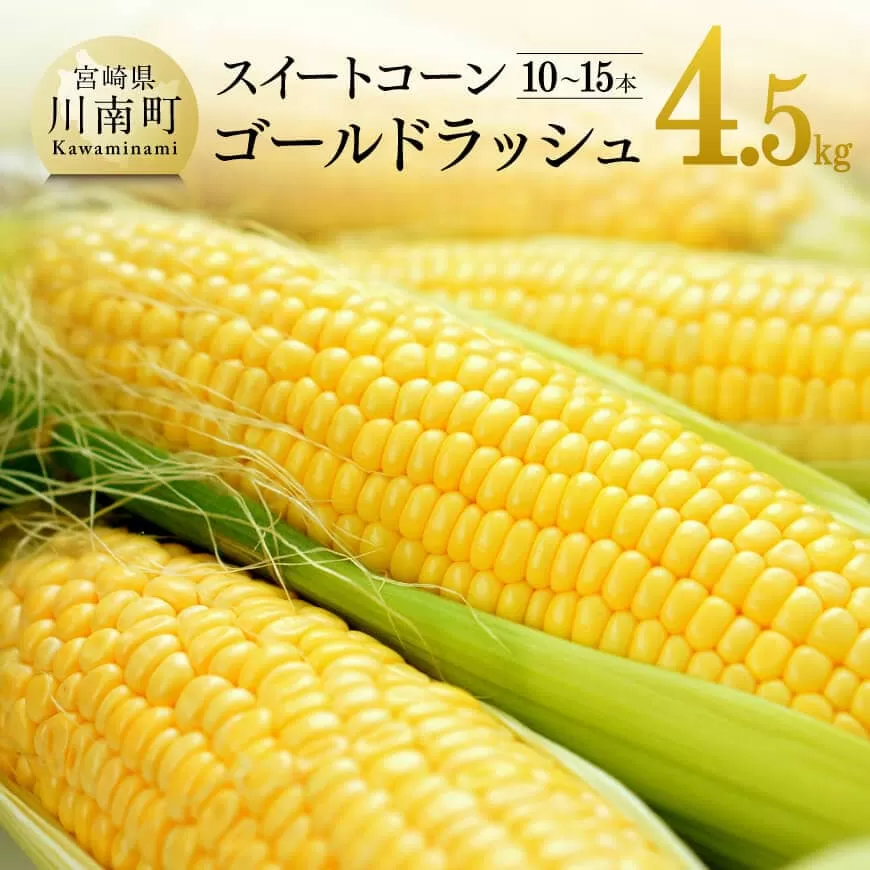 宮崎県
川南町
Kawaminami

スイートコーン 10~15本
ゴールドラッシュ

4.5kg